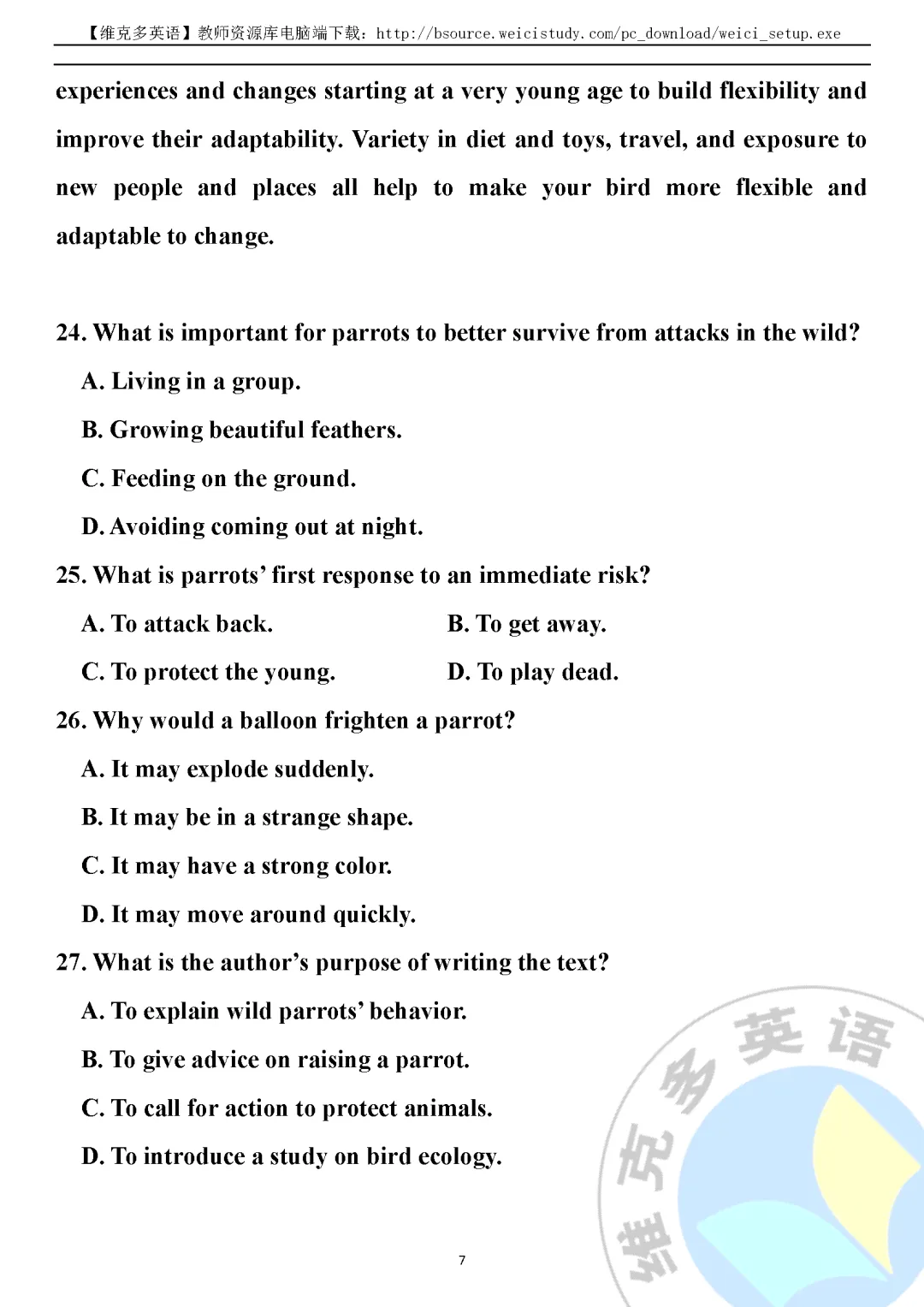 【维克多英语】教师资源库电脑端下载：http://bsource.weicistudy.com/pc_download/weici_setup.exe

experiences and changes starting at a very young age to build flexibility and improve their adaptability. Variety in diet and toys, travel, and exposure to new people and places all help to make your bird more flexible and adaptable to change.

24. What is important for parrots to better survive from attacks in the wild?

A. Living in a group.

B. Growing beautiful feathers.

C. Feeding on the ground.

D. Avoiding coming out at night.

25. What is parrots’ first response to an immediate risk?

A. To attack back.

B. To get away.

C. To protect the young.

D. To play dead.

26. Why would a balloon frighten a parrot?

A. It may explode suddenly.

B. It may be in a strange shape.

C. It may have a strong color.

D. It may move around quickly.

27. What is the author’s purpose of writing the text?

A. To explain wild parrots’ behavior.

B. To give advice on raising a parrot.

C. To call for action to protect animals.

D. To introduce a study on bird ecology.

维克多英语

7